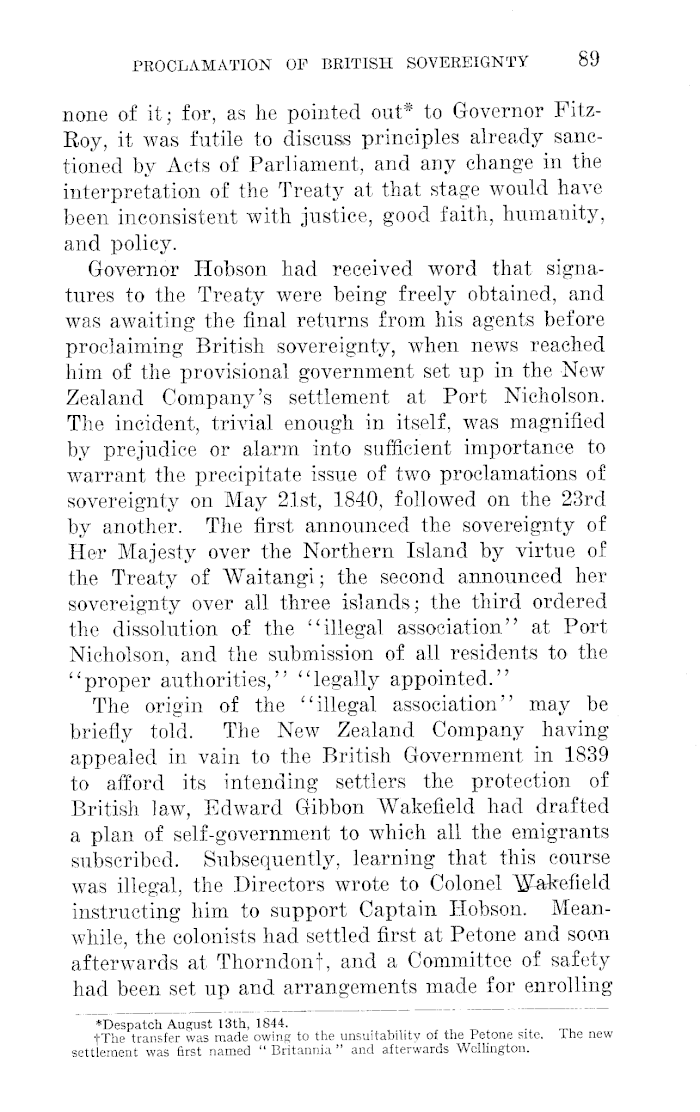 PROCLAMATION OF BRITISH SOVEREIGNTY 89

none of it; for, as he pointed out* to Governor FitzRoy, it was futile to discuss principles already sanctioned by Acts of Parliament, and any change in the interpretation of the Treaty at that stage would have been inconsistent with justice, good faith, humanity, and policy.

Governor Hobson had received word that signatures to the Treaty were being freely obtained, and was awaiting the final returns from his agents before proclaiming British sovereignty, when news reached him of the provisional government set up in the New Zealand Company's settlement at Port Nicholson. The incident, trivial enough in itself, was magnified by prejudice or alarm into sufficient importance to warrant the precipitate issue of two proclamations of sovereignty on May 21st, 1840, followed on the 23rd by another. The first announced the sovereignty of Her Majesty over the Northern Island by virtue of the Treaty of Waitangi; the second announced her sovereignty over all three islands; the third ordered the dissolution of the "illegal association" at Port Nicholson, and the submission of all residents to the "proper authorities," "legally appointed."

The origin of the "illegal association" may be briefly told. The New Zealand Company having appealed in vain to the British Government in 1839 to afford its intending settlers the protection of British law, Edward Gibbon Wakefield had drafted a plan of self-government to which all the emigrants subscribed. Subsequently, learning that this course was illegal, the Directors wrote to Colonel Wakefield instructing him to support Captain Hobson. Meanwhile, the colonists had settled first at Petone and soon afterwards at Thorndon†, and a Committee of safety had been set up and arrangements made for enrolling

*Despatch August 13th, 1844.
†The transfer was made owing to the unsuitability of the Petone site. The new settlement was first named "Britannia" and afterwards Wellington.